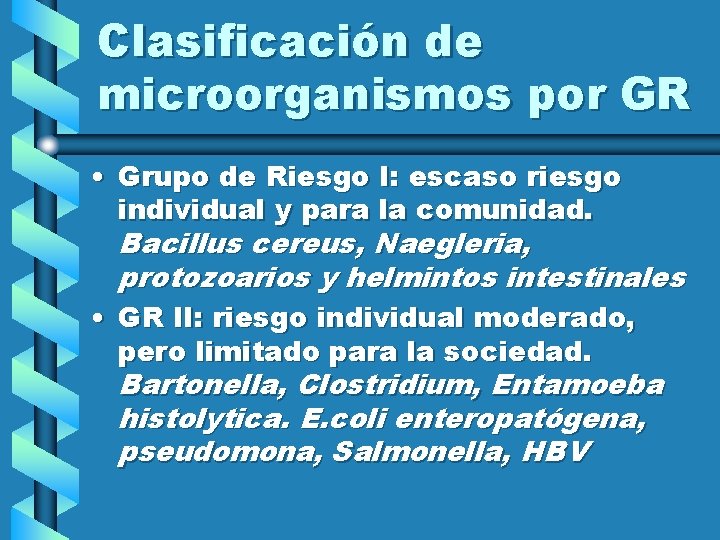 Clasificación de microorganismos por GR

• Grupo de Riesgo I: escaso riesgo individual y para la comunidad. Bacillus cereus, Naegleria, protozoarios y helmintos intestinales
• GR II: riesgo individual moderado, pero limitado para la sociedad. Bartonella, Clostridium, Entamoeba histolytica. E.coli enteropatógena, pseudomona, Salmonella, HBV